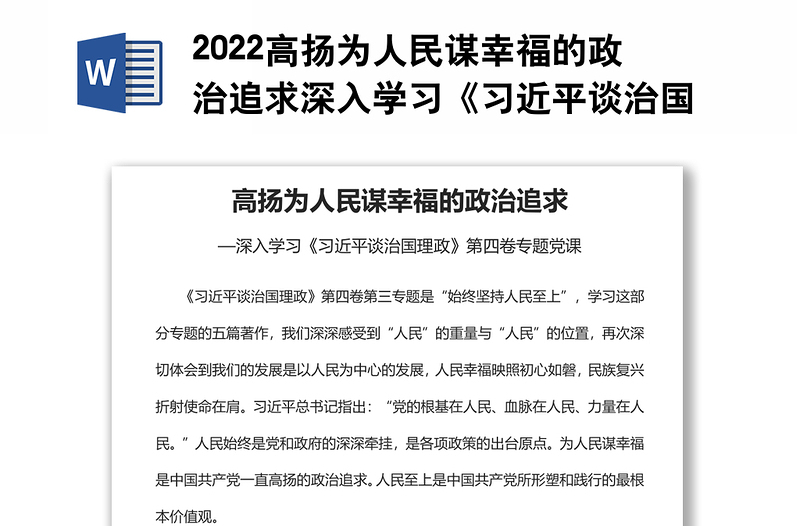 W

2022高扬为人民谋幸福的政治追求深入学习《习近平谈治国

高扬为人民谋幸福的政治追求

—深入学习《习近平谈治国理政》第四卷专题党课

《习近平谈治国理政》第四卷第三专题是“始终坚持人民至上”，学习这部分专题的五篇著作，我们深深感受到“人民”的重量与“人民”的位置，再次深切体会到我们的发展是以人民为中心的发展，人民幸福映照初心如磐，民族复兴折射使命在肩。习近平总书记指出：“党的根基在人民、血脉在人民、力量在人民。”人民始终是党和政府的深深牵挂，是各项政策的出台原点。为人民谋幸福是中国共产党一直高扬的政治追求。人民至上是中国共产党所形塑和践行的最根本价值观。